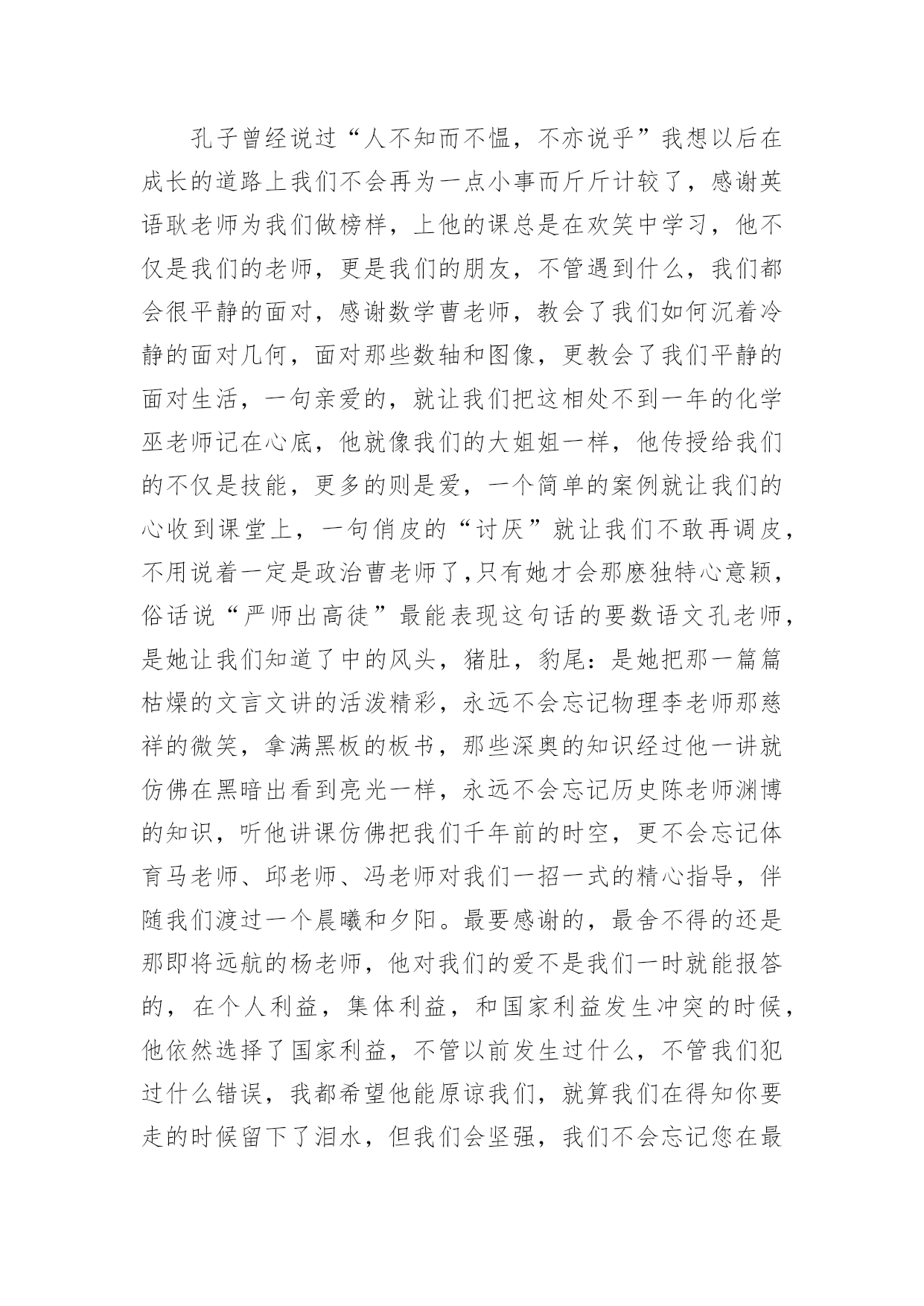 孔子曾经说过“人不知而不愠，不亦说乎”我想以后在成长的道路上我们不会再为一点小事而斤斤计较了，感谢英语耿老师为我们做榜样，上他的课总是在欢笑中学习，他不仅是我们的老师，更是我们的朋友，不管遇到什么，我们都会很平静的面对，感谢数学曹老师，教会了我们如何沉着冷静的面对几何，面对那些数轴和图像，更教会了我们平静的面对生活，一句亲爱的，就让我们把这相处不到一年的化学巫老师记在心底，他就像我们的大姐姐一样，他传授给我们的不仅是技能，更多的则是爱，一个简单的案例就让我们的心收到课堂上，一句俏皮的“讨厌”就让我们不敢再调皮，不用说着一定是政治曹老师了,只有她才会那麽独特心意颖，俗话说“严师出高徒”最能表现这句话的要数语文孔老师，是她让我们知道了中的风头，猪肚，豹尾：是她把那一篇篇枯燥的文言文讲的活泼精彩，永远不会忘记物理李老师那慈祥的微笑，拿满黑板的板书，那些深奥的知识经过他一讲就仿佛在黑暗出看到亮光一样，永远不会忘记历史陈老师渊博的知识，听他讲课仿佛把我们千年前的时空，更不会忘记体育马老师、邱老师、冯老师对我们一招一式的精心指导，伴随我们渡过一个晨曦和夕阳。最要感谢的，最舍不得的还是那即将远航的杨老师，他对我们的爱不是我们一时就能报答的，在个人利益，集体利益，和国家利益发生冲突的时候，他依然选择了国家利益，不管以前发生过什么，不管我们犯过什么错误，我都希望他能原谅我们，就算我们在得知你要走的时候留下了泪水，但我们会坚强，我们不会忘记您在最